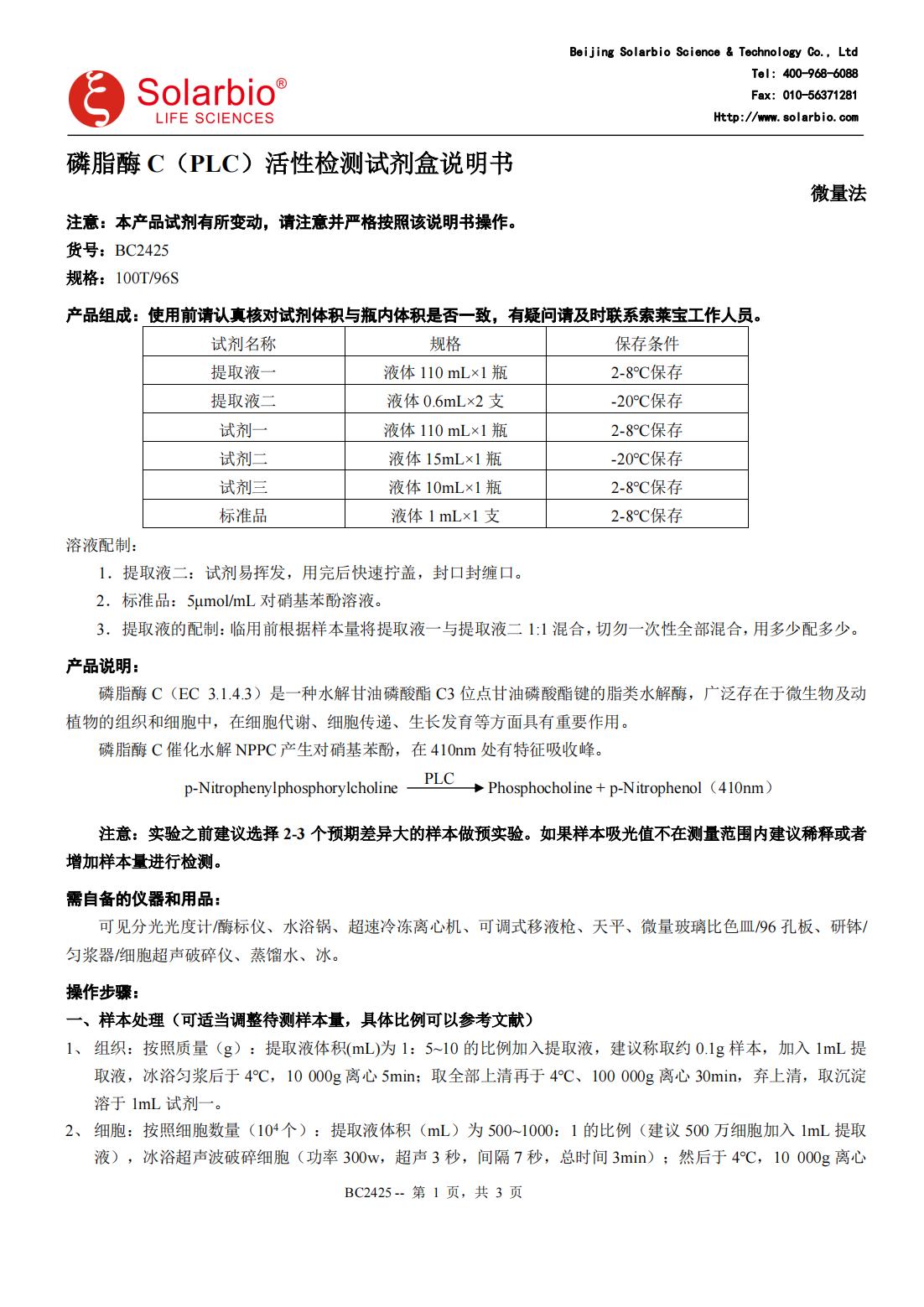 Solarbio®
LIFE SCIENCES

Beijing Solarbio Science & Technology Co., Ltd
Tel: 400-968-6088
Fax: 010-56371281
Http://www.solarbio.com

磷脂酶 C（PLC）活性检测试剂盒说明书

微量法

注意：本产品试剂有所变动，请注意并严格按照该说明书操作。
货号：BC2425
规格：100T/96S

产品组成：使用前请认真核对试剂体积与瓶内体积是否一致，有疑问请及时联系索莱宝工作人员。

| 试剂名称 | 规格 | 保存条件 |
|---|---|---|
| 提取液一 | 液体 110 mL×1 瓶 | 2-8℃保存 |
| 提取液二 | 液体 0.6mL×2 支 | -20℃保存 |
| 试剂一 | 液体 110 mL×1 瓶 | 2-8℃保存 |
| 试剂二 | 液体 15mL×1 瓶 | -20℃保存 |
| 试剂三 | 液体 10mL×1 瓶 | 2-8℃保存 |
| 标准品 | 液体 1 mL×1 支 | 2-8℃保存 |

溶液配制：
1．提取液二：试剂易挥发，用完后快速拧盖，封口封缠口。
2．标准品：5μmol/mL 对硝基苯酚溶液。
3．提取液的配制：临用前根据样本量将提取液一与提取液二 1:1 混合，切勿一次性全部混合，用多少配多少。

产品说明：
磷脂酶 C（EC 3.1.4.3）是一种水解甘油磷酸酯 C3 位点甘油磷酸酯键的脂类水解酶，广泛存在于微生物及动植物的组织和细胞中，在细胞代谢、细胞传递、生长发育等方面具有重要作用。
磷脂酶 C 催化水解 NPPC 产生对硝基苯酚，在 410nm 处有特征吸收峰。

p-Nitrophenylphosphorylcholine $\xrightarrow{PLC}$ Phosphocholine + p-Nitrophenol（410nm）

注意：实验之前建议选择 2-3 个预期差异大的样本做预实验。如果样本吸光值不在测量范围内建议稀释或者增加样本量进行检测。

需自备的仪器和用品：
可见分光光度计/酶标仪、水浴锅、超速冷冻离心机、可调式移液枪、天平、微量玻璃比色皿/96 孔板、研钵/匀浆器/细胞超声破碎仪、蒸馏水、冰。

操作步骤：
一、样本处理（可适当调整待测样本量，具体比例可以参考文献）
1、组织：按照质量（g）：提取液体积(mL)为 1：5~10 的比例加入提取液，建议称取约 0.1g 样本，加入 1mL 提取液，冰浴匀浆后于 4℃，10 000g 离心 5min；取全部上清再于 4℃、100 000g 离心 30min，弃上清，取沉淀溶于 1mL 试剂一。
2、细胞：按照细胞数量（$10^4$ 个）：提取液体积（mL）为 500~1000：1 的比例（建议 500 万细胞加入 1mL 提取液），冰浴超声波破碎细胞（功率 300w，超声 3 秒，间隔 7 秒，总时间 3min）；然后于 4℃，10 000g 离心

BC2425 -- 第 1 页，共 3 页